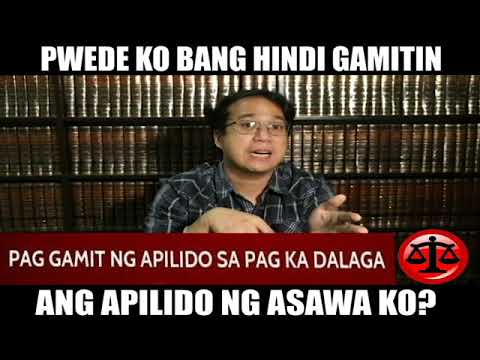 PWEDE KO BANG HINDI GAMITIN

PAG GAMIT NG APILIDO SA PAG KA DALAGA

ANG APILIDO NG ASAWA KO?